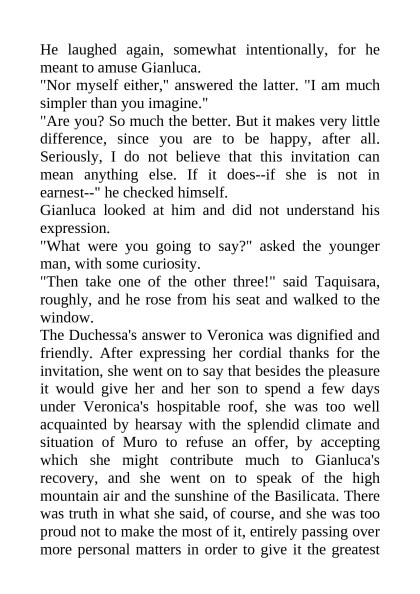 He laughed again, somewhat intentionally, for he meant to amuse Gianluca.
"Nor myself either," answered the latter. "I am much simpler than you imagine."
"Are you? So much the better. But it makes very little difference, since you are to be happy, after all. Seriously, I do not believe that this invitation can mean anything else. If it does--if she is not in earnest--" he checked himself.
Gianluca looked at him and did not understand his expression.
"What were you going to say?" asked the younger man, with some curiosity.
"Then take one of the other three!" said Taquisara, roughly, and he rose from his seat and walked to the window.
The Duchessa's answer to Veronica was dignified and friendly. After expressing her cordial thanks for the invitation, she went on to say that besides the pleasure it would give her and her son to spend a few days under Veronica's hospitable roof, she was too well acquainted by hearsay with the splendid climate and situation of Muro to refuse an offer, by accepting which she might contribute much to Gianluca's recovery, and she went on to speak of the high mountain air and the sunshine of the Basilicata. There was truth in what she said, of course, and she was too proud not to make the most of it, entirely passing over more personal matters in order to give it the greatest